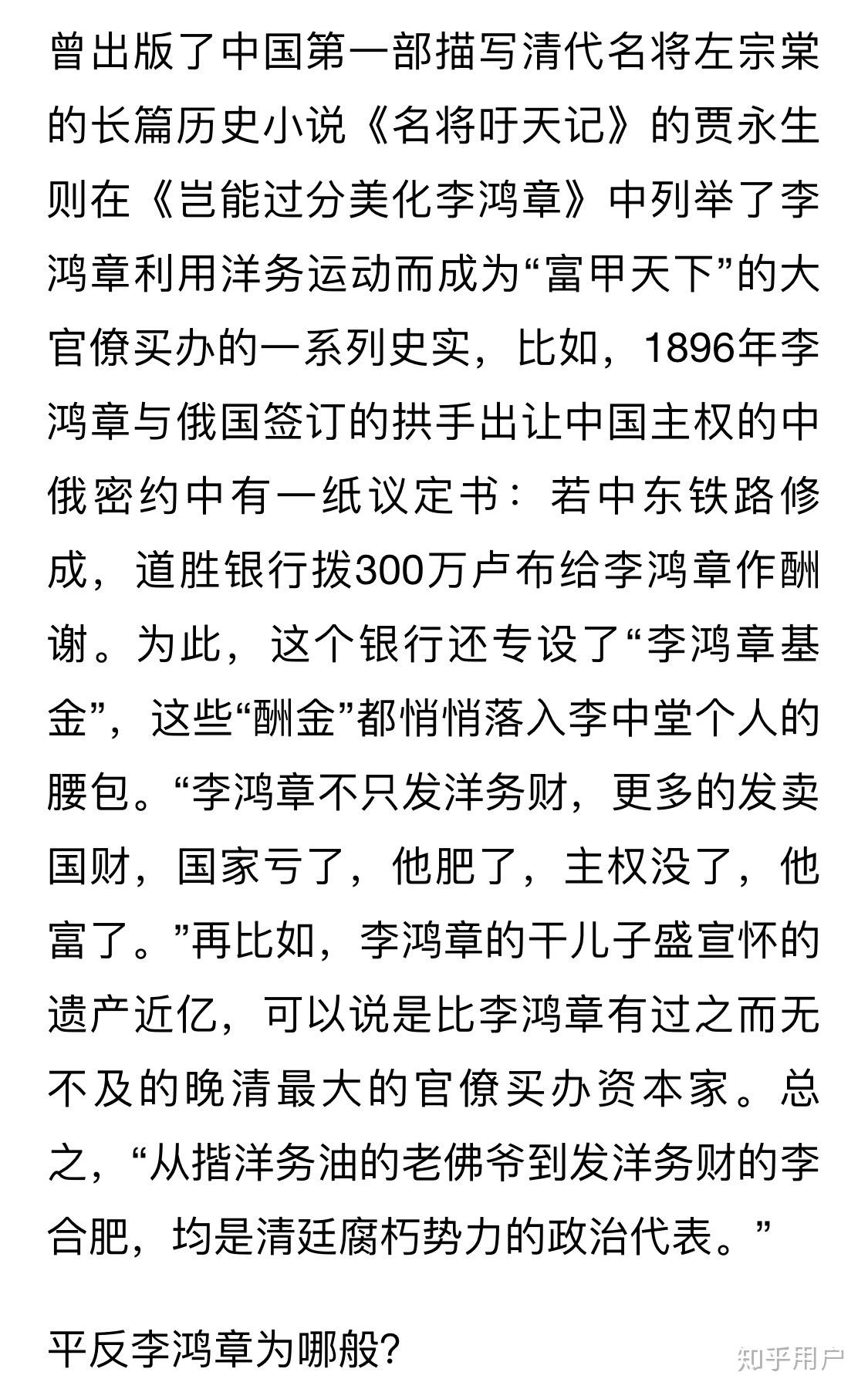 曾出版了中国第一部描写清代名将左宗棠的长篇历史小说《名将吁天记》的贾永生则在《岂能过分美化李鸿章》中列举了李鸿章利用洋务运动而成为“富甲天下”的大官僚买办的一系列史实，比如，1896年李鸿章与俄国签订的拱手出让中国主权的中俄密约中有一纸议定书：若中东铁路修成，道胜银行拨300万卢布给李鸿章作酬谢。为此，这个银行还专设了“李鸿章基金”，这些“酬金”都悄悄落入李中堂个人的腰包。“李鸿章不只发洋务财，更多的发卖国财，国家亏了，他肥了，主权没了，他富了。”再比如，李鸿章的干儿子盛宣怀的遗产近亿，可以说是比李鸿章有过之而无不及的晚清最大的官僚买办资本家。总之，“从揩洋务油的老佛爷到发洋务财的李合肥，均是清廷腐朽势力的政治代表。”

平反李鸿章为哪般?

知乎用户